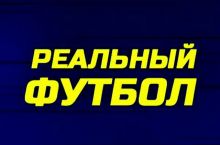 РЕАЛЬНЫЙ
ФУТБОЛ